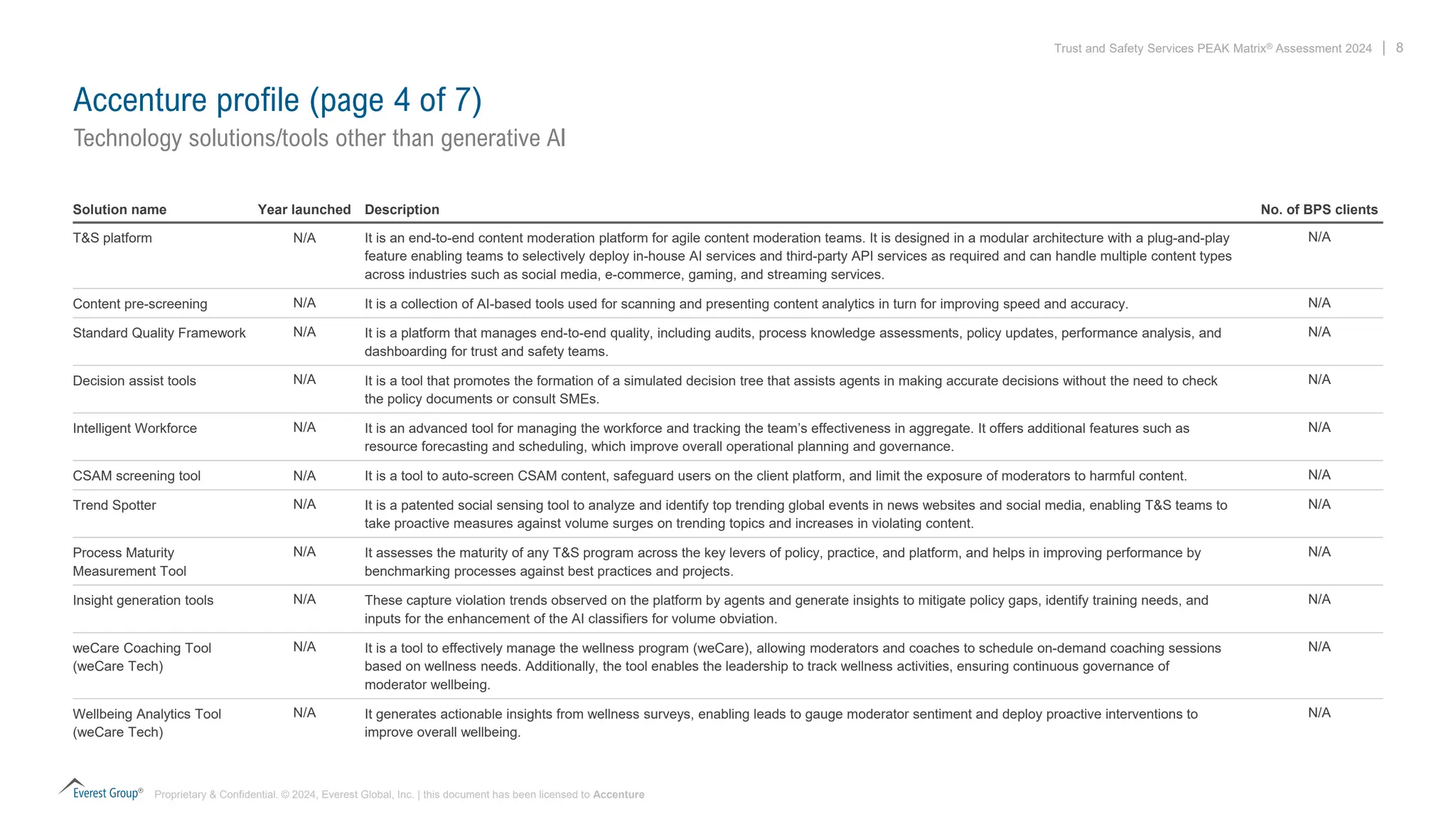 Trust and Safety Services PEAK Matrix® Assessment 2024 | 8

Accenture profile (page 4 of 7)
Technology solutions/tools other than generative AI

| Solution name | Year launched | Description | No. of BPS clients |
|---|---|---|---|
| T&S platform | N/A | It is an end-to-end content moderation platform for agile content moderation teams. It is designed in a modular architecture with a plug-and-play feature enabling teams to selectively deploy in-house AI services and third-party API services as required and can handle multiple content types across industries such as social media, e-commerce, gaming, and streaming services. | N/A |
| Content pre-screening | N/A | It is a collection of AI-based tools used for scanning and presenting content analytics in turn for improving speed and accuracy. | N/A |
| Standard Quality Framework | N/A | It is a platform that manages end-to-end quality, including audits, process knowledge assessments, policy updates, performance analysis, and dashboarding for trust and safety teams. | N/A |
| Decision assist tools | N/A | It is a tool that promotes the formation of a simulated decision tree that assists agents in making accurate decisions without the need to check the policy documents or consult SMEs. | N/A |
| Intelligent Workforce | N/A | It is an advanced tool for managing the workforce and tracking the team's effectiveness in aggregate. It offers additional features such as resource forecasting and scheduling, which improve overall operational planning and governance. | N/A |
| CSAM screening tool | N/A | It is a tool to auto-screen CSAM content, safeguard users on the client platform, and limit the exposure of moderators to harmful content. | N/A |
| Trend Spotter | N/A | It is a patented social sensing tool to analyze and identify top trending global events in news websites and social media, enabling T&S teams to take proactive measures against volume surges on trending topics and increases in violating content. | N/A |
| Process Maturity Measurement Tool | N/A | It assesses the maturity of any T&S program across the key levers of policy, practice, and platform, and helps in improving performance by benchmarking processes against best practices and projects. | N/A |
| Insight generation tools | N/A | These capture violation trends observed on the platform by agents and generate insights to mitigate policy gaps, identify training needs, and inputs for the enhancement of the AI classifiers for volume obviation. | N/A |
| weCare Coaching Tool (weCare Tech) | N/A | It is a tool to effectively manage the wellness program (weCare), allowing moderators and coaches to schedule on-demand coaching sessions based on wellness needs. Additionally, the tool enables the leadership to track wellness activities, ensuring continuous governance of moderator wellbeing. | N/A |
| Wellbeing Analytics Tool (weCare Tech) | N/A | It generates actionable insights from wellness surveys, enabling leads to gauge moderator sentiment and deploy proactive interventions to improve overall wellbeing. | N/A |

Everest Group® Proprietary & Confidential. © 2024, Everest Global, Inc. | this document has been licensed to Accenture